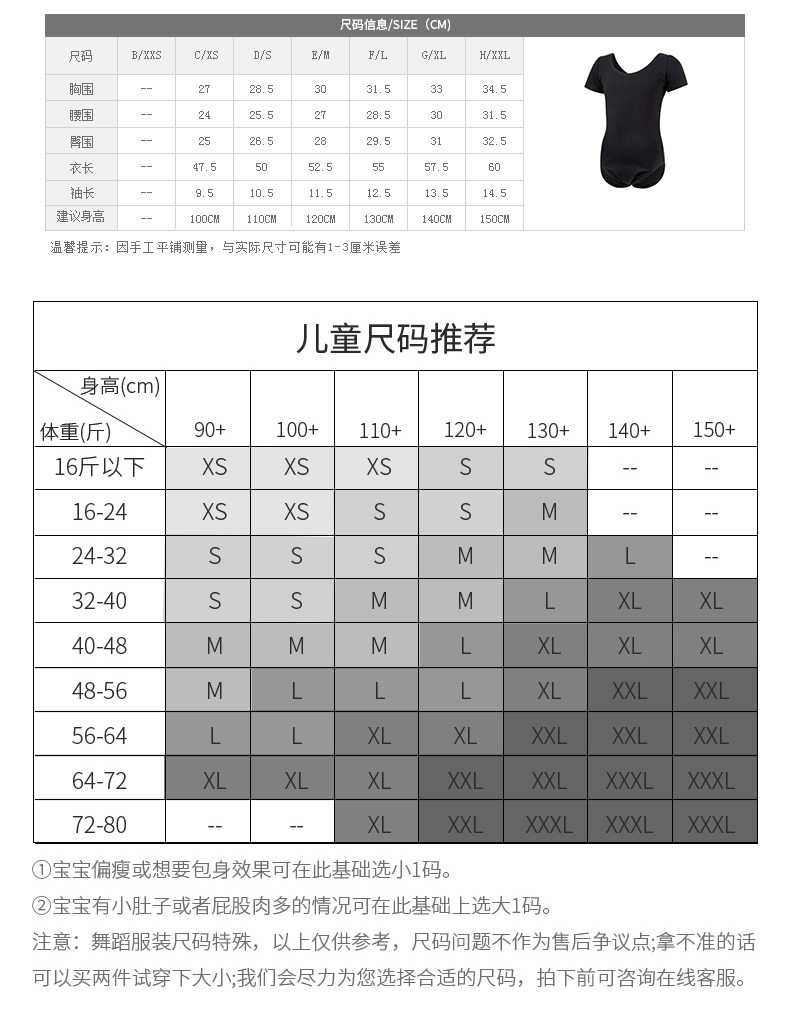 尺码信息/SIZE（CM）

| 尺码 | B/XXS | C/XS | D/S | E/M | F/L | G/XL | H/XXL |
|---|---|---|---|---|---|---|---|
| 胸围 | -- | 27 | 28.5 | 30 | 31.5 | 33 | 34.5 |
| 腰围 | -- | 24 | 25.5 | 27 | 28.5 | 30 | 31.5 |
| 臀围 | -- | 25 | 26.5 | 28 | 29.5 | 31 | 32.5 |
| 衣长 | -- | 47.5 | 50 | 52.5 | 55 | 57.5 | 60 |
| 袖长 | -- | 9.5 | 10.5 | 11.5 | 12.5 | 13.5 | 14.5 |
| 建议身高 | -- | 100CM | 110CM | 120CM | 130CM | 140CM | 150CM |

温馨提示：因手工平铺测量，与实际尺寸可能有1-3厘米误差

儿童尺码推荐

| 身高(cm) 体重(斤) | 90+ | 100+ | 110+ | 120+ | 130+ | 140+ | 150+ |
|---|---|---|---|---|---|---|---|
| 16斤以下 | XS | XS | XS | S | S | -- | -- |
| 16-24 | XS | XS | S | S | M | -- | -- |
| 24-32 | S | S | S | M | M | L | -- |
| 32-40 | S | S | M | M | L | XL | XL |
| 40-48 | M | M | M | L | XL | XL | XL |
| 48-56 | M | L | L | L | XL | XXL | XXL |
| 56-64 | L | L | XL | XL | XXL | XXL | XXL |
| 64-72 | XL | XL | XL | XXL | XXL | XXXL | XXXL |
| 72-80 | -- | -- | XL | XXL | XXXL | XXXL | XXXL |

①宝宝偏瘦或想要包身效果可在此基础选小1码。

②宝宝有小肚子或者屁股肉多的情况可在此基础上选大1码。

注意：舞蹈服装尺码特殊，以上仅供参考，尺码问题不作为售后争议点;拿不准的话可以买两件试穿下大小;我们会尽力为您选择合适的尺码，拍下前可咨询在线客服。